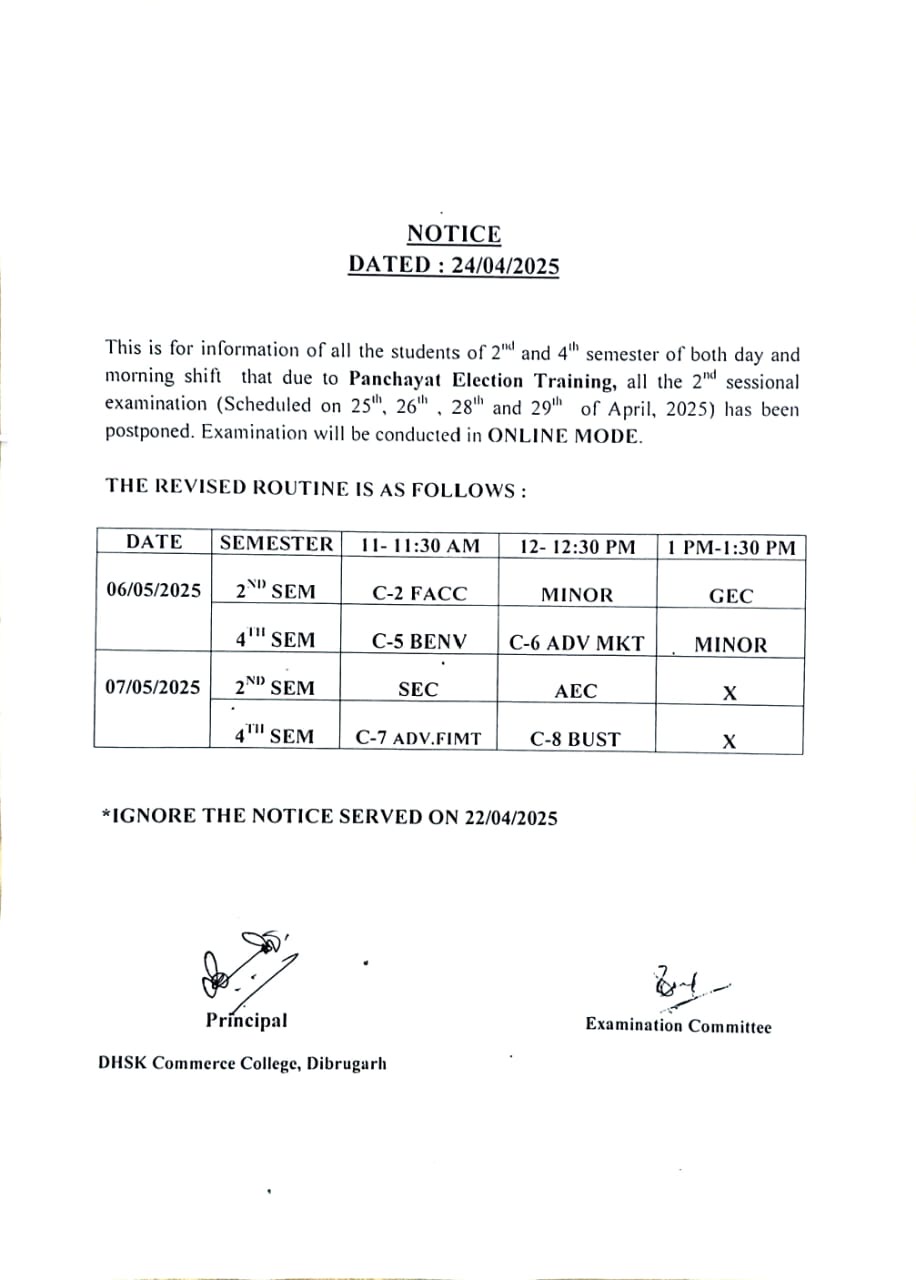 NOTICE
DATED : 24/04/2025

This is for information of all the students of 2$^{nd}$ and 4$^{th}$ semester of both day and morning shift that due to Panchayat Election Training, all the 2$^{nd}$ sessional examination (Scheduled on 25$^{th}$, 26$^{th}$ , 28$^{th}$ and 29$^{th}$ of April, 2025) has been postponed. Examination will be conducted in ONLINE MODE.

THE REVISED ROUTINE IS AS FOLLOWS :

| DATE | SEMESTER | 11- 11:30 AM | 12- 12:30 PM | 1 PM-1:30 PM |
|---|---|---|---|---|
| 06/05/2025 | 2$^{ND}$ SEM | C-2 FACC | MINOR | GEC |
| | 4$^{TH}$ SEM | C-5 BENV | C-6 ADV MKT | MINOR |
| 07/05/2025 | 2$^{ND}$ SEM | SEC | AEC | X |
| | 4$^{TH}$ SEM | C-7 ADV.FIMT | C-8 BUST | X |

*IGNORE THE NOTICE SERVED ON 22/04/2025

Principal
DHSK Commerce College, Dibrugarh

Examination Committee